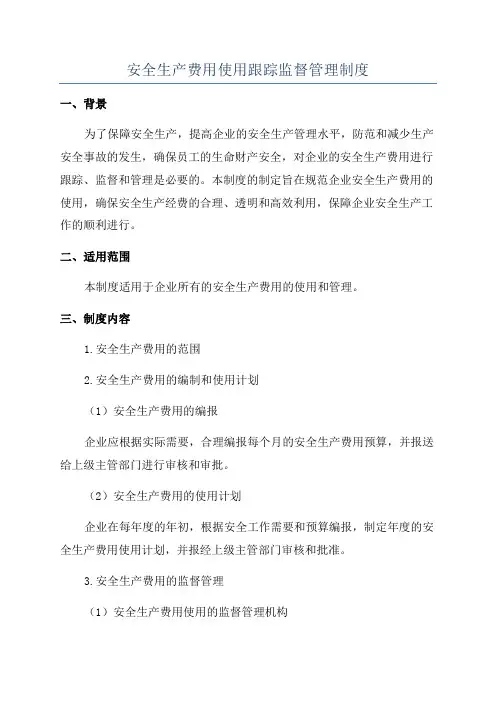 安全生产费用使用跟踪监督管理制度

一、背景

为了保障安全生产，提高企业的安全生产管理水平，防范和减少生产安全事故的发生，确保员工的生命财产安全，对企业的安全生产费用进行跟踪、监督和管理是必要的。本制度的制定旨在规范企业安全生产费用的使用，确保安全生产经费的合理、透明和高效利用，保障企业安全生产工作的顺利进行。

二、适用范围

本制度适用于企业所有的安全生产费用的使用和管理。

三、制度内容

1.安全生产费用的范围

2.安全生产费用的编制和使用计划

（1）安全生产费用的编报

企业应根据实际需要，合理编报每个月的安全生产费用预算，并报送给上级主管部门进行审核和审批。

（2）安全生产费用的使用计划

企业在每年度的年初，根据安全工作需要和预算编报，制定年度的安全生产费用使用计划，并报经上级主管部门审核和批准。

3.安全生产费用的监督管理

（1）安全生产费用使用的监督管理机构